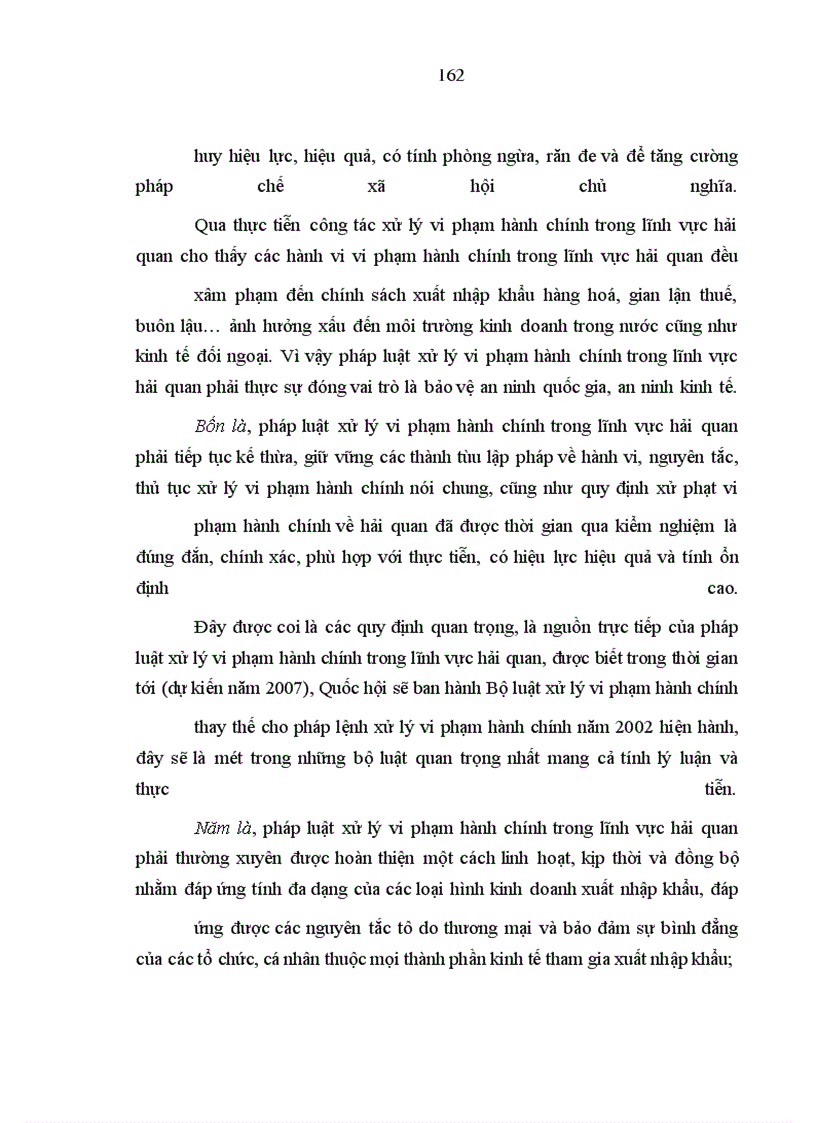 162

huy hiệu lực, hiệu quả, có tính phòng ngừa, răn đe và để tăng cường pháp chế xã hội chủ nghĩa.

Qua thực tiễn công tác xử lý vi phạm hành chính trong lĩnh vực hải quan cho thấy các hành vi vi phạm hành chính trong lĩnh vực hải quan đều xâm phạm đến chính sách xuất nhập khẩu hàng hoá, gian lận thuế, buôn lậu… ảnh hưởng xấu đến môi trường kinh doanh trong nước cũng như kinh tế đối ngoại. Vì vậy pháp luật xử lý vi phạm hành chính trong lĩnh vực hải quan phải thực sự đóng vai trò là bảo vệ an ninh quốc gia, an ninh kinh tế.

Bốn là, pháp luật xử lý vi phạm hành chính trong lĩnh vực hải quan phải tiếp tục kế thừa, giữ vững các thành tùu lập pháp về hành vi, nguyên tắc, thủ tục xử lý vi phạm hành chính nói chung, cũng như quy định xử phạt vi phạm hành chính về hải quan đã được thời gian qua kiểm nghiệm là đúng đắn, chính xác, phù hợp với thực tiễn, có hiệu lực hiệu quả và tính ổn định cao.

Đây được coi là các quy định quan trọng, là nguồn trực tiếp của pháp luật xử lý vi phạm hành chính trong lĩnh vực hải quan, được biết trong thời gian tới (dự kiến năm 2007), Quốc hội sẽ ban hành Bộ luật xử lý vi phạm hành chính thay thế cho pháp lệnh xử lý vi phạm hành chính năm 2002 hiện hành, đây sẽ là mét trong những bộ luật quan trọng nhất mang cả tính lý luận và thực tiễn.

Năm là, pháp luật xử lý vi phạm hành chính trong lĩnh vực hải quan phải thường xuyên được hoàn thiện một cách linh hoạt, kịp thời và đồng bộ nhằm đáp ứng tính đa dạng của các loại hình kinh doanh xuất nhập khẩu, đáp ứng được các nguyên tắc tô do thương mại và bảo đảm sự bình đẳng của các tổ chức, cá nhân thuộc mọi thành phần kinh tế tham gia xuất nhập khẩu;